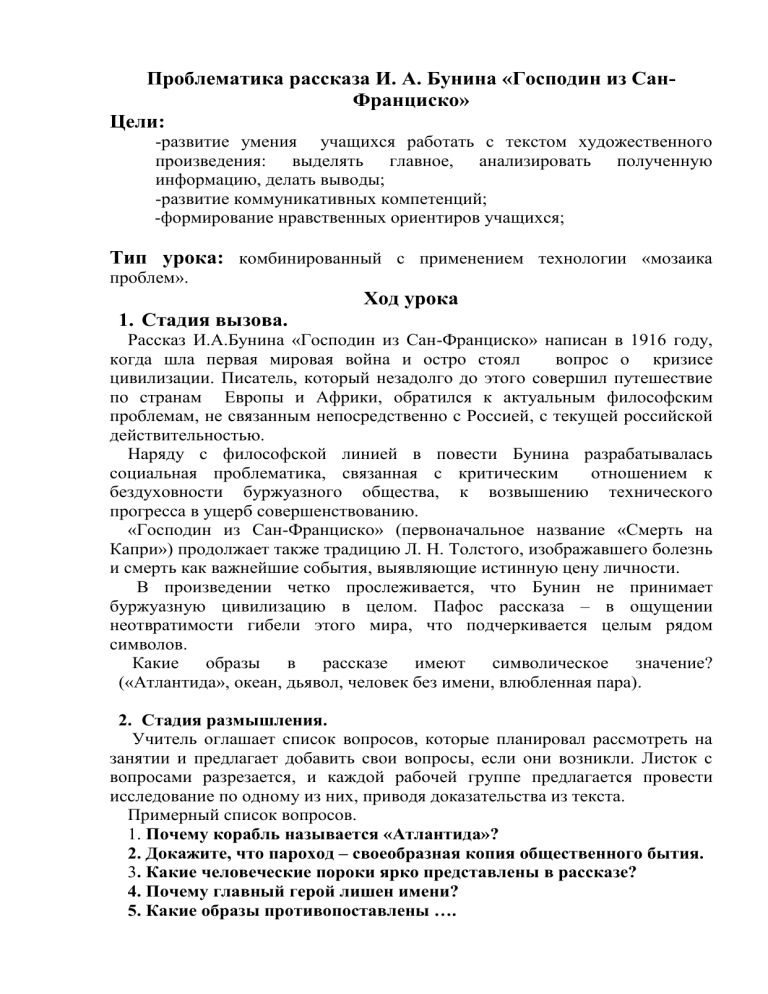 Проблематика рассказа И. А. Бунина «Господин из Сан-Франциско»

Цели:
-развитие умения учащихся работать с текстом художественного произведения: выделять главное, анализировать полученную информацию, делать выводы;
-развитие коммуникативных компетенций;
-формирование нравственных ориентиров учащихся;

Тип урока: комбинированный с применением технологии «мозаика проблем».

Ход урока

1. Стадия вызова.

Рассказ И.А.Бунина «Господин из Сан-Франциско» написан в 1916 году, когда шла первая мировая война и остро стоял вопрос о кризисе цивилизации. Писатель, который незадолго до этого совершил путешествие по странам Европы и Африки, обратился к актуальным философским проблемам, не связанным непосредственно с Россией, с текущей российской действительностью.

Наряду с философской линией в повести Бунина разрабатывалась социальная проблематика, связанная с критическим отношением к бездуховности буржуазного общества, к возвышению технического прогресса в ущерб совершенствованию.

«Господин из Сан-Франциско» (первоначальное название «Смерть на Капри») продолжает также традицию Л. Н. Толстого, изображавшего болезнь и смерть как важнейшие события, выявляющие истинную цену личности.

В произведении четко прослеживается, что Бунин не принимает буржуазную цивилизацию в целом. Пафос рассказа – в ощущении неотвратимости гибели этого мира, что подчеркивается целым рядом символов.

Какие образы в рассказе имеют символическое значение? («Атлантида», океан, дьявол, человек без имени, влюбленная пара).

2. Стадия размышления.

Учитель оглашает список вопросов, которые планировал рассмотреть на занятии и предлагает добавить свои вопросы, если они возникли. Листок с вопросами разрезается, и каждой рабочей группе предлагается провести исследование по одному из них, приводя доказательства из текста.

Примерный список вопросов.
1. Почему корабль называется «Атлантида»?
2. Докажите, что пароход – своеобразная копия общественного бытия.
3. Какие человеческие пороки ярко представлены в рассказе?
4. Почему главный герой лишен имени?
5. Какие образы противопоставлены ….